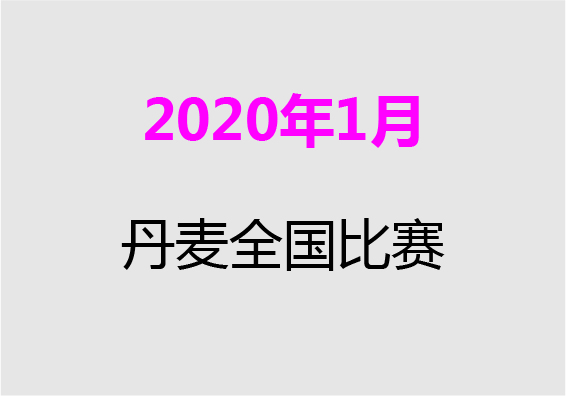 2020年1月

丹麦全国比赛